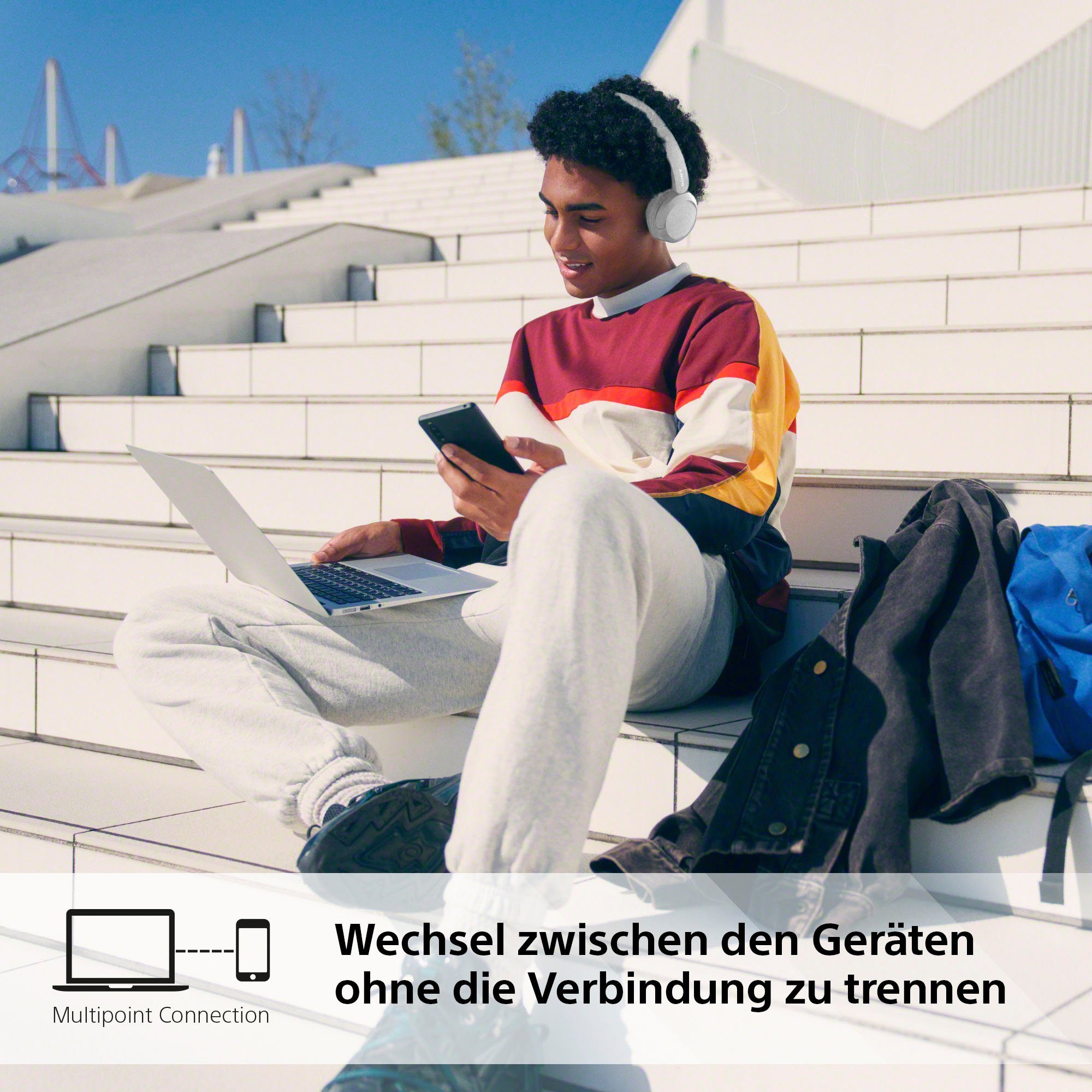 Multipoint Connection

Wechsel zwischen den Geräten ohne die Verbindung zu trennen